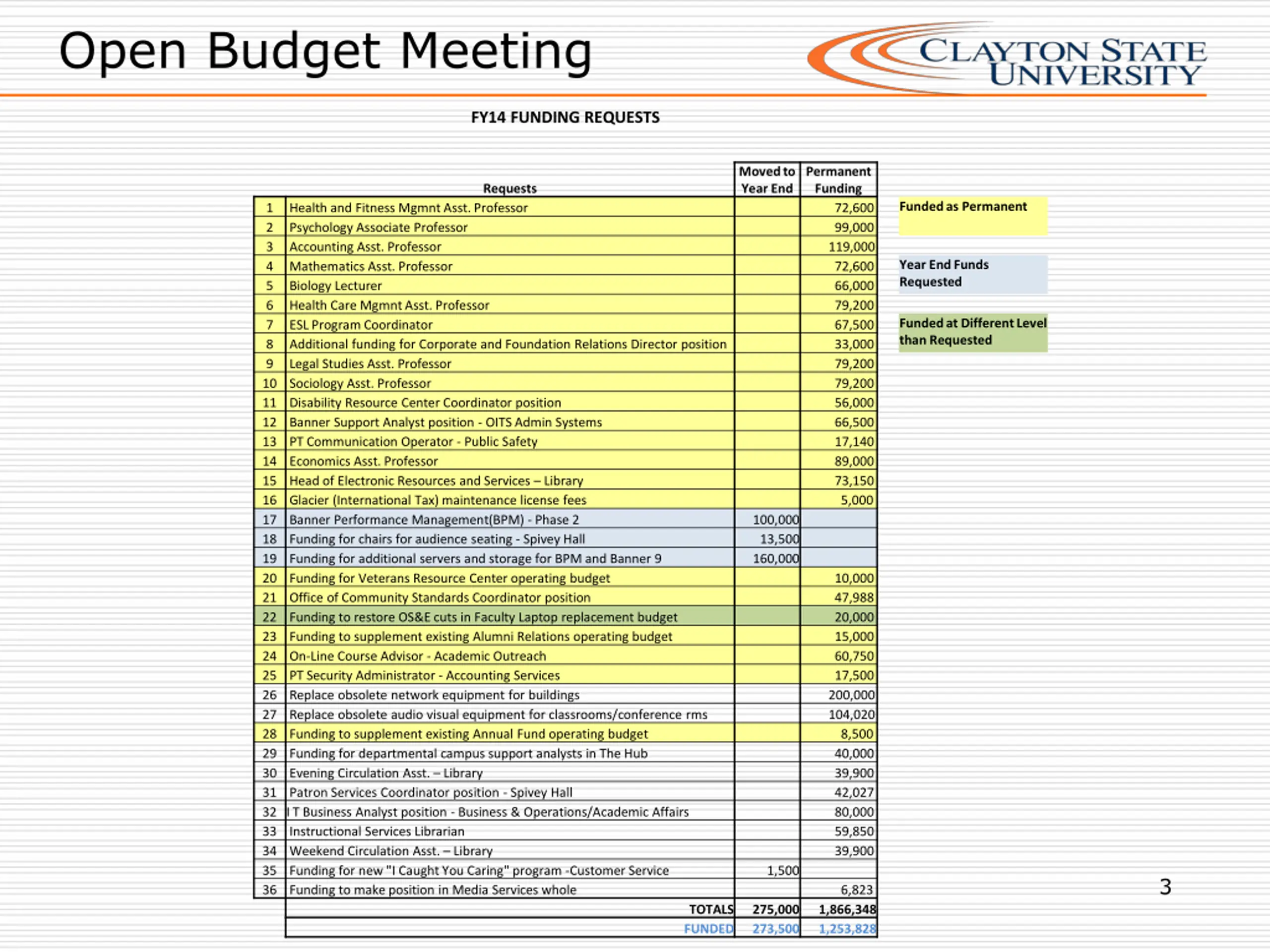 Open Budget Meeting

CLAYTON STATE UNIVERSITY

FY14 FUNDING REQUESTS

| | Requests | Moved to Year End | Permanent Funding |
|---|---|---|---|
| 1 | Health and Fitness Mgmnt Asst. Professor | | 72,600 |
| 2 | Psychology Associate Professor | | 99,000 |
| 3 | Accounting Asst. Professor | | 119,000 |
| 4 | Mathematics Asst. Professor | | 72,600 |
| 5 | Biology Lecturer | | 66,000 |
| 6 | Health Care Mgmnt Asst. Professor | | 79,200 |
| 7 | ESL Program Coordinator | | 67,500 |
| 8 | Additional funding for Corporate and Foundation Relations Director position | | 33,000 |
| 9 | Legal Studies Asst. Professor | | 79,200 |
| 10 | Sociology Asst. Professor | | 79,200 |
| 11 | Disability Resource Center Coordinator position | | 56,000 |
| 12 | Banner Support Analyst position - OITS Admin Systems | | 66,500 |
| 13 | PT Communication Operator - Public Safety | | 17,140 |
| 14 | Economics Asst. Professor | | 89,000 |
| 15 | Head of Electronic Resources and Services – Library | | 73,150 |
| 16 | Glacier (International Tax) maintenance license fees | | 5,000 |
| 17 | Banner Performance Management(BPM) - Phase 2 | 100,000 | |
| 18 | Funding for chairs for audience seating - Spivey Hall | 13,500 | |
| 19 | Funding for additional servers and storage for BPM and Banner 9 | 160,000 | |
| 20 | Funding for Veterans Resource Center operating budget | | 10,000 |
| 21 | Office of Community Standards Coordinator position | | 47,988 |
| 22 | Funding to restore OS&E cuts in Faculty Laptop replacement budget | | 20,000 |
| 23 | Funding to supplement existing Alumni Relations operating budget | | 15,000 |
| 24 | On-Line Course Advisor - Academic Outreach | | 60,750 |
| 25 | PT Security Administrator - Accounting Services | | 17,500 |
| 26 | Replace obsolete network equipment for buildings | | 200,000 |
| 27 | Replace obsolete audio visual equipment for classrooms/conference rms | | 104,020 |
| 28 | Funding to supplement existing Annual Fund operating budget | | 8,500 |
| 29 | Funding for departmental campus support analysts in The Hub | | 40,000 |
| 30 | Evening Circulation Asst. – Library | | 39,900 |
| 31 | Patron Services Coordinator position - Spivey Hall | | 42,027 |
| 32 | I T Business Analyst position - Business & Operations/Academic Affairs | | 80,000 |
| 33 | Instructional Services Librarian | | 59,850 |
| 34 | Weekend Circulation Asst. – Library | | 39,900 |
| 35 | Funding for new "I Caught You Caring" program -Customer Service | 1,500 | |
| 36 | Funding to make position in Media Services whole | | 6,823 |
| | TOTALS | 275,000 | 1,866,348 |
| | FUNDED | 273,500 | 1,253,828 |

Funded as Permanent

Year End Funds Requested

Funded at Different Level than Requested

3